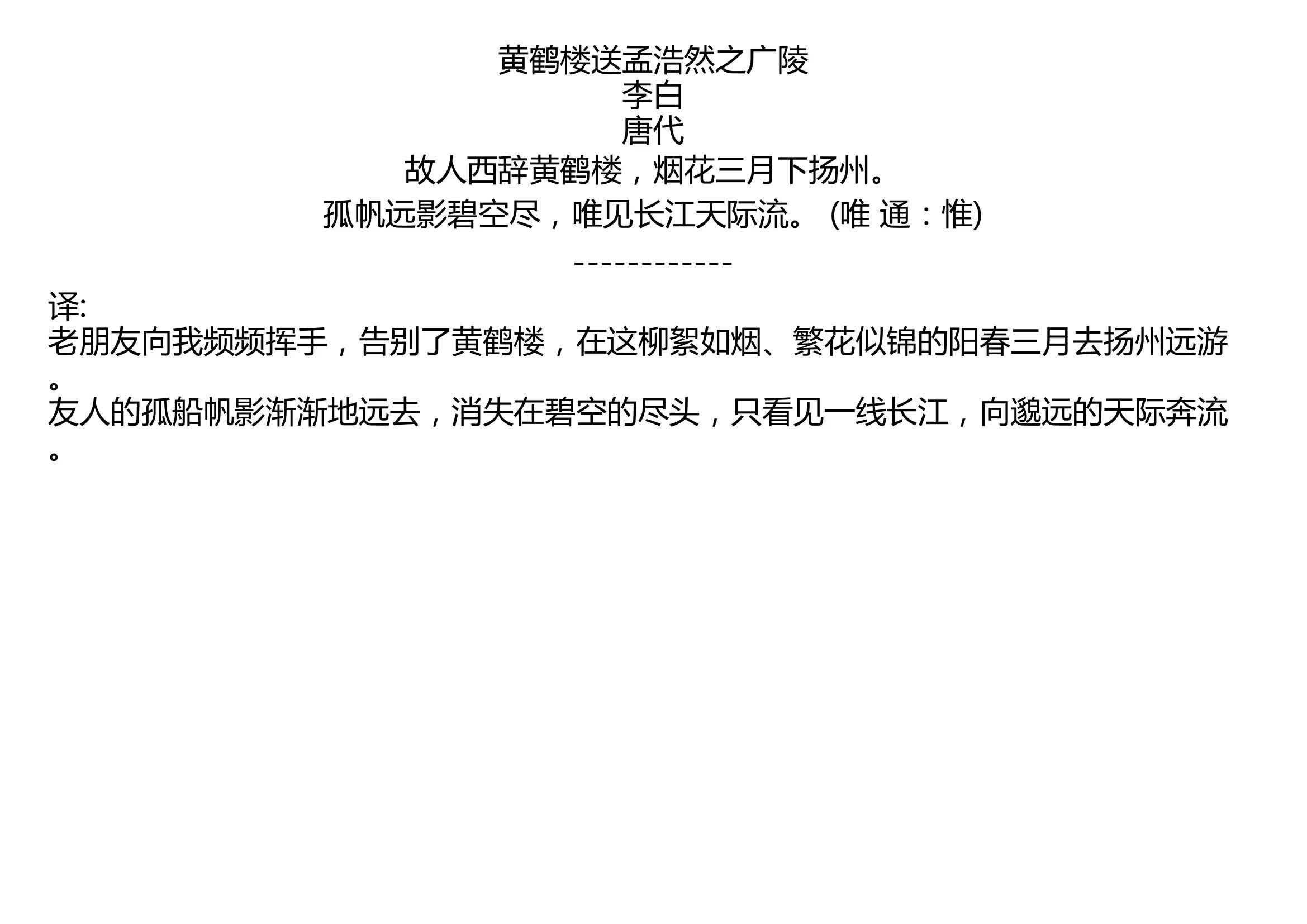 黄鹤楼送孟浩然之广陵
李白
唐代
故人西辞黄鹤楼，烟花三月下扬州。
孤帆远影碧空尽，唯见长江天际流。 (唯 通：惟)
------------
译:
老朋友向我频频挥手，告别了黄鹤楼，在这柳絮如烟、繁花似锦的阳春三月去扬州远游。
友人的孤船帆影渐渐地远去，消失在碧空的尽头，只看见一线长江，向邈远的天际奔流。